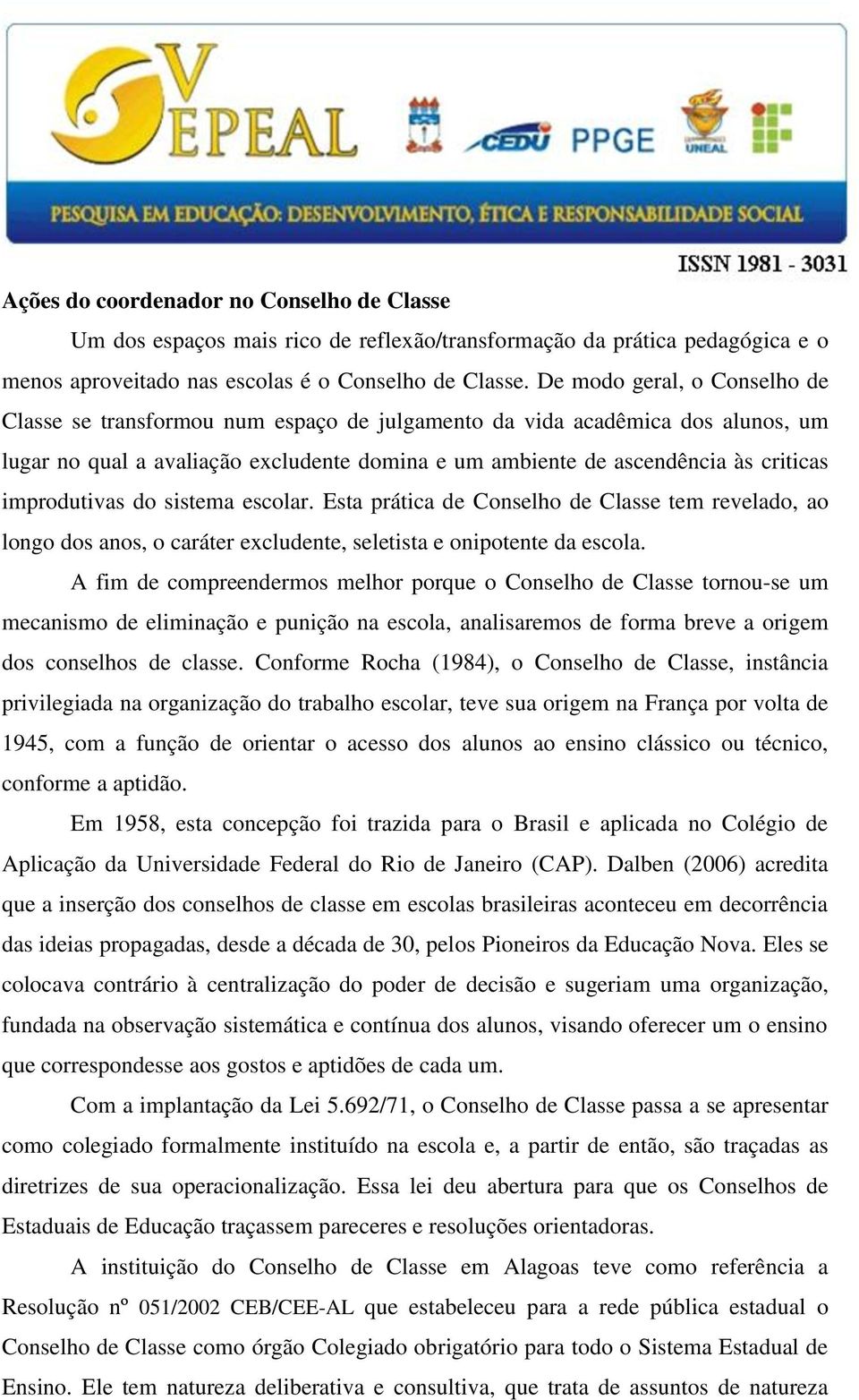 V EPEAL

CEDU PPGE

UNEAL

PESQUISA EM EDUCAÇÃO: DESENVOLVIMENTO, ÉTICA E RESPONSABILIDADE SOCIAL

ISSN 1981 - 3031

Ações do coordenador no Conselho de Classe

Um dos espaços mais rico de reflexão/transformação da prática pedagógica e o menos aproveitado nas escolas é o Conselho de Classe. De modo geral, o Conselho de Classe se transformou num espaço de julgamento da vida acadêmica dos alunos, um lugar no qual a avaliação excludente domina e um ambiente de ascendência às criticas improdutivas do sistema escolar. Esta prática de Conselho de Classe tem revelado, ao longo dos anos, o caráter excludente, seletista e onipotente da escola.

A fim de compreendermos melhor porque o Conselho de Classe tornou-se um mecanismo de eliminação e punição na escola, analisaremos de forma breve a origem dos conselhos de classe. Conforme Rocha (1984), o Conselho de Classe, instância privilegiada na organização do trabalho escolar, teve sua origem na França por volta de 1945, com a função de orientar o acesso dos alunos ao ensino clássico ou técnico, conforme a aptidão.

Em 1958, esta concepção foi trazida para o Brasil e aplicada no Colégio de Aplicação da Universidade Federal do Rio de Janeiro (CAP). Dalben (2006) acredita que a inserção dos conselhos de classe em escolas brasileiras aconteceu em decorrência das ideias propagadas, desde a década de 30, pelos Pioneiros da Educação Nova. Eles se colocava contrário à centralização do poder de decisão e sugeriam uma organização, fundada na observação sistemática e contínua dos alunos, visando oferecer um o ensino que correspondesse aos gostos e aptidões de cada um.

Com a implantação da Lei 5.692/71, o Conselho de Classe passa a se apresentar como colegiado formalmente instituído na escola e, a partir de então, são traçadas as diretrizes de sua operacionalização. Essa lei deu abertura para que os Conselhos de Estaduais de Educação traçassem pareceres e resoluções orientadoras.

A instituição do Conselho de Classe em Alagoas teve como referência a Resolução nº 051/2002 CEB/CEE-AL que estabeleceu para a rede pública estadual o Conselho de Classe como órgão Colegiado obrigatório para todo o Sistema Estadual de Ensino. Ele tem natureza deliberativa e consultiva, que trata de assuntos de natureza